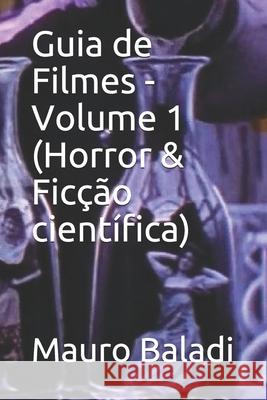 Guia de Filmes - Volume 1 (Horror & Ficção científica)

Mauro Baladi

Kraina Książek